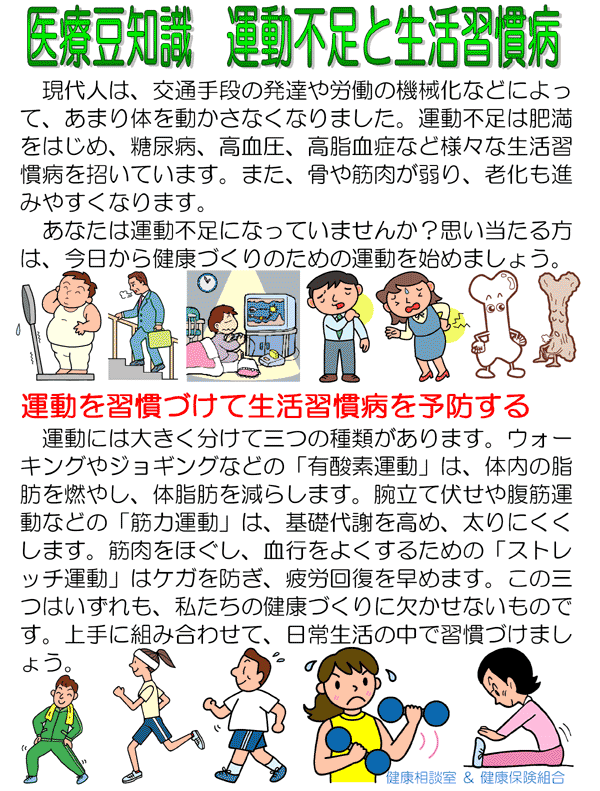 医療豆知識　運動不足と生活習慣病

現代人は、交通手段の発達や労働の機械化などによって、あまり体を動かさなくなりました。運動不足は肥満をはじめ、糖尿病、高血圧、高脂血症など様々な生活習慣病を招いています。また、骨や筋肉が弱り、老化も進みやすくなります。

あなたは運動不足になっていませんか？思い当たる方は、今日から健康づくりのための運動を始めましょう。

運動を習慣づけて生活習慣病を予防する

運動には大きく分けて三つの種類があります。ウォーキングやジョギングなどの「有酸素運動」は、体内の脂肪を燃やし、体脂肪を減らします。腕立て伏せや腹筋運動などの「筋力運動」は、基礎代謝を高め、太りにくくします。筋肉をほぐし、血行をよくするための「ストレッチ運動」はケガを防ぎ、疲労回復を早めます。この三つはいずれも、私たちの健康づくりに欠かせないものです。上手に組み合わせて、日常生活の中で習慣づけましょう。

健康相談室 & 健康保険組合